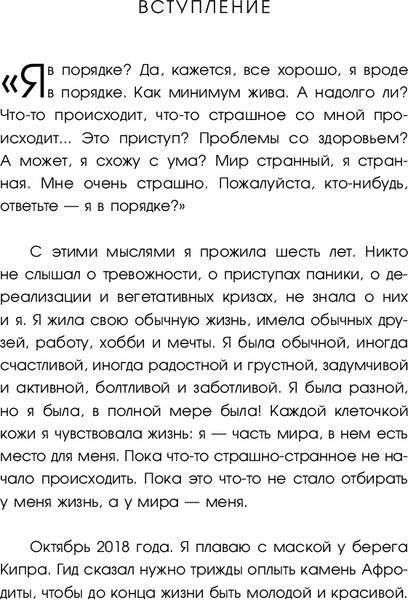 ВСТУПЛЕНИЕ

«Я в порядке? Да, кажется, все хорошо, я вроде в порядке. Как минимум жива. А надолго ли? Что-то происходит, что-то страшное со мной происходит... Это приступ? Проблемы со здоровьем? А может, я схожу с ума? Мир странный, я странная. Мне очень страшно. Пожалуйста, кто-нибудь, ответьте — я в порядке?»

С этими мыслями я прожила шесть лет. Никто не слышал о тревожности, о приступах паники, о дереализации и вегетативных кризах, не знала о них и я. Я жила свою обычную жизнь, имела обычных друзей, работу, хобби и мечты. Я была обычной, иногда счастливой, иногда радостной и грустной, задумчивой и активной, болтливой и заботливой. Я была разной, но я была, в полной мере была! Каждой клеточкой кожи я чувствовала жизнь: я — часть мира, в нем есть место для меня. Пока что-то страшно-странное не начало происходить. Пока это что-то не стало отбирать у меня жизнь, а у мира — меня.

Октябрь 2018 года. Я плаваю с маской у берега Кипра. Гид сказал нужно трижды оплыть камень Афродиты, чтобы до конца жизни быть молодой и красивой.